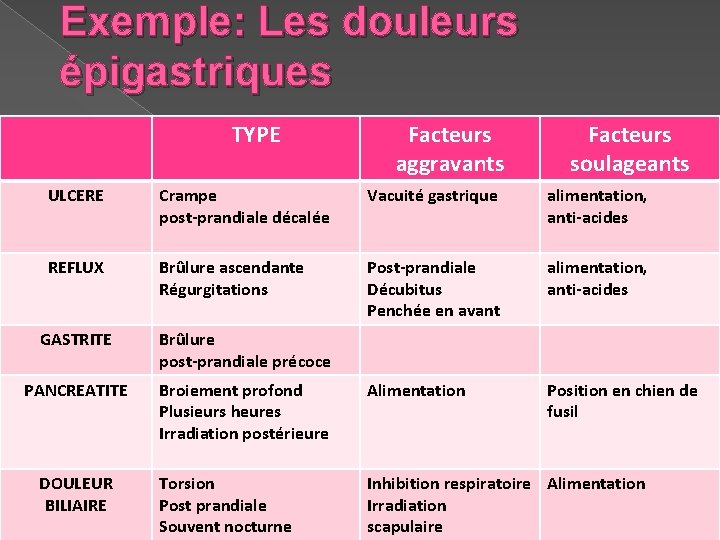 Exemple: Les douleurs épigastriques

| | TYPE | Facteurs aggravants | Facteurs soulageants |
|---|---|---|---|
| ULCERE | Crampe post-prandiale décalée | Vacuité gastrique | alimentation, anti-acides |
| REFLUX | Brûlure ascendante Régurgitations | Post-prandiale Décubitus Penchée en avant | alimentation, anti-acides |
| GASTRITE | Brûlure post-prandiale précoce | | |
| PANCREATITE | Broiement profond Plusieurs heures Irradiation postérieure | Alimentation | Position en chien de fusil |
| DOULEUR BILIAIRE | Torsion Post prandiale Souvent nocturne | Inhibition respiratoire Irradiation scapulaire | Alimentation |